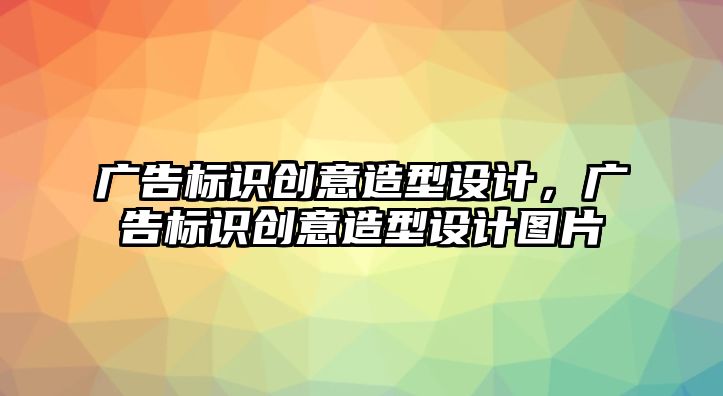 广告标识创意造型设计，广告标识创意造型设计图片